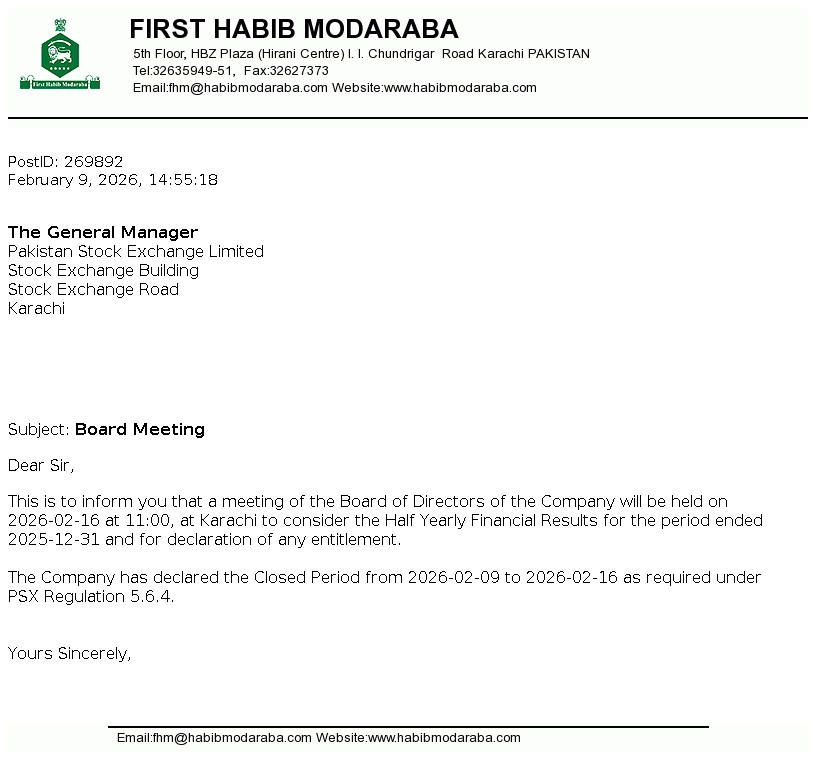 First Habib Modaraba

FIRST HABIB MODARABA
5th Floor, HBZ Plaza (Hirani Centre) I. I. Chundrigar Road Karachi PAKISTAN
Tel:32635949-51, Fax:32627373
Email:fhm@habibmodaraba.com Website:www.habibmodaraba.com

PostID: 269892
February 9, 2026, 14:55:18

The General Manager
Pakistan Stock Exchange Limited
Stock Exchange Building
Stock Exchange Road
Karachi

Subject: Board Meeting

Dear Sir,

This is to inform you that a meeting of the Board of Directors of the Company will be held on 2026-02-16 at 11:00, at Karachi to consider the Half Yearly Financial Results for the period ended 2025-12-31 and for declaration of any entitlement.

The Company has declared the Closed Period from 2026-02-09 to 2026-02-16 as required under PSX Regulation 5.6.4.

Yours Sincerely,

Email:fhm@habibmodaraba.com Website:www.habibmodaraba.com